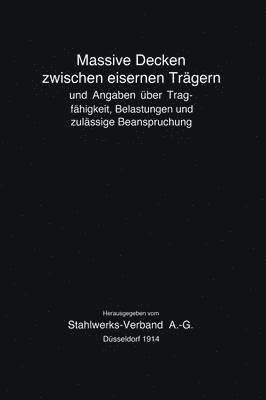 Massive Decken zwischen eisernen Trägern

und Angaben über Tragfähigkeit, Belastungen und zulässige Beanspruchung

Herausgegeben vom

Stahlwerks-Verband A.-G.

Düsseldorf 1914